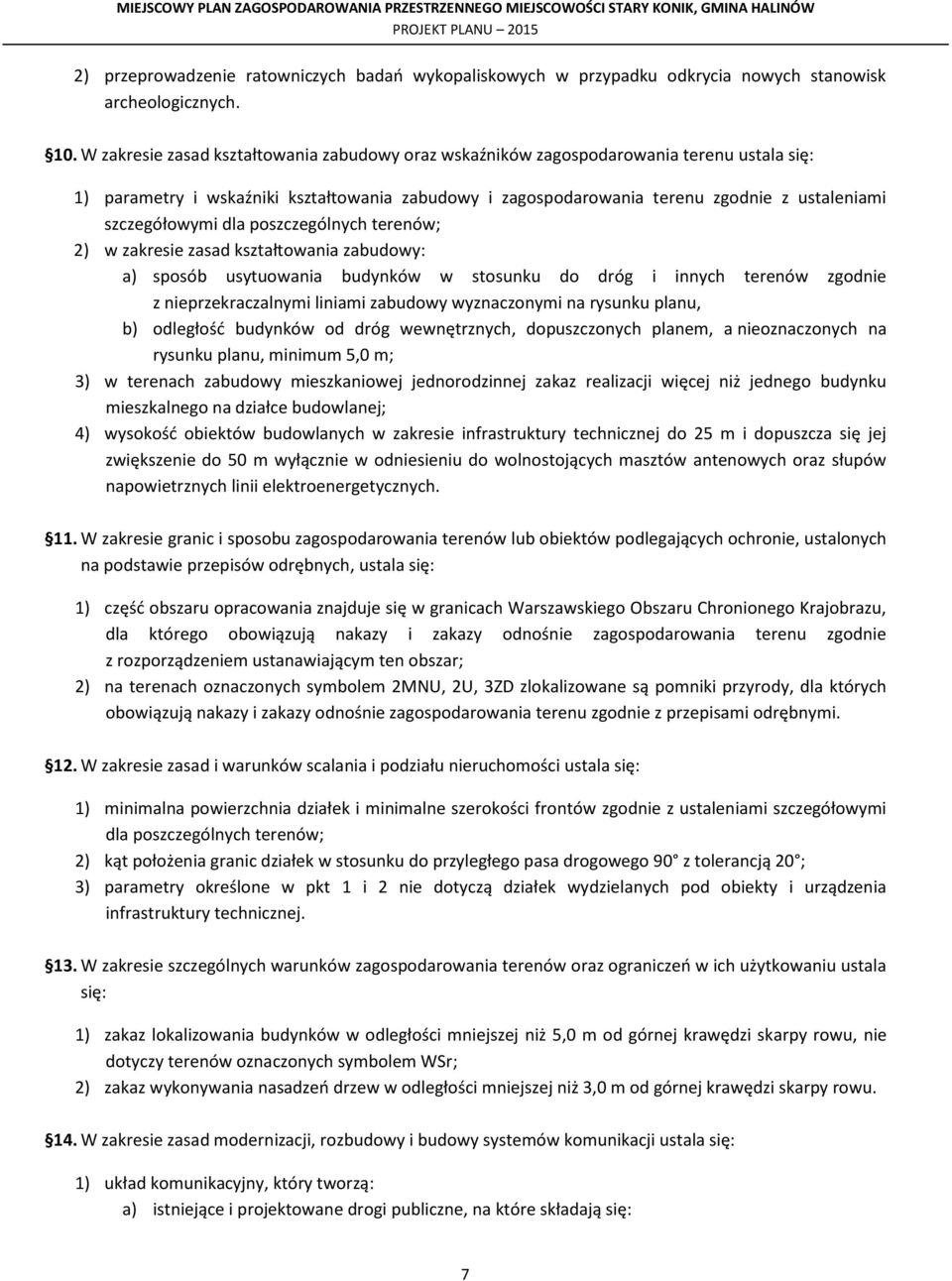 MIEJSCOWY PLAN ZAGOSPODAROWANIA PRZESTRZENNEGO MIEJSCOWOŚCI STARY KONIK, GMINA HALINÓW
PROJEKT PLANU – 2015

2) przeprowadzenie ratowniczych badań wykopaliskowych w przypadku odkrycia nowych stanowisk archeologicznych.

§10. W zakresie zasad kształtowania zabudowy oraz wskaźników zagospodarowania terenu ustala się:

1) parametry i wskaźniki kształtowania zabudowy i zagospodarowania terenu zgodnie z ustaleniami szczegółowymi dla poszczególnych terenów;
2) w zakresie zasad kształtowania zabudowy:
a) sposób usytuowania budynków w stosunku do dróg i innych terenów zgodnie z nieprzekraczalnymi liniami zabudowy wyznaczonymi na rysunku planu,
b) odległość budynków od dróg wewnętrznych, dopuszczonych planem, a nieoznaczonych na rysunku planu, minimum 5,0 m;
3) w terenach zabudowy mieszkaniowej jednorodzinnej zakaz realizacji więcej niż jednego budynku mieszkalnego na działce budowlanej;
4) wysokość obiektów budowlanych w zakresie infrastruktury technicznej do 25 m i dopuszcza się jej zwiększenie do 50 m wyłącznie w odniesieniu do wolnostojących masztów antenowych oraz słupów napowietrznych linii elektroenergetycznych.

§11. W zakresie granic i sposobu zagospodarowania terenów lub obiektów podlegających ochronie, ustalonych na podstawie przepisów odrębnych, ustala się:

1) część obszaru opracowania znajduje się w granicach Warszawskiego Obszaru Chronionego Krajobrazu, dla którego obowiązują nakazy i zakazy odnośnie zagospodarowania terenu zgodnie z rozporządzeniem ustanawiającym ten obszar;
2) na terenach oznaczonych symbolem 2MNU, 2U, 3ZD zlokalizowane są pomniki przyrody, dla których obowiązują nakazy i zakazy odnośnie zagospodarowania terenu zgodnie z przepisami odrębnymi.

§12. W zakresie zasad i warunków scalania i podziału nieruchomości ustala się:

1) minimalna powierzchnia działek i minimalne szerokości frontów zgodnie z ustaleniami szczegółowymi dla poszczególnych terenów;
2) kąt położenia granic działek w stosunku do przyległego pasa drogowego 90° z tolerancją 20°;
3) parametry określone w pkt 1 i 2 nie dotyczą działek wydzielanych pod obiekty i urządzenia infrastruktury technicznej.

§13. W zakresie szczególnych warunków zagospodarowania terenów oraz ograniczeń w ich użytkowaniu ustala się:

1) zakaz lokalizowania budynków w odległości mniejszej niż 5,0 m od górnej krawędzi skarpy rowu, nie dotyczy terenów oznaczonych symbolem WSr;
2) zakaz wykonywania nasadzeń drzew w odległości mniejszej niż 3,0 m od górnej krawędzi skarpy rowu.

§14. W zakresie zasad modernizacji, rozbudowy i budowy systemów komunikacji ustala się:

1) układ komunikacyjny, który tworzą:
a) istniejące i projektowane drogi publiczne, na które składają się:

7